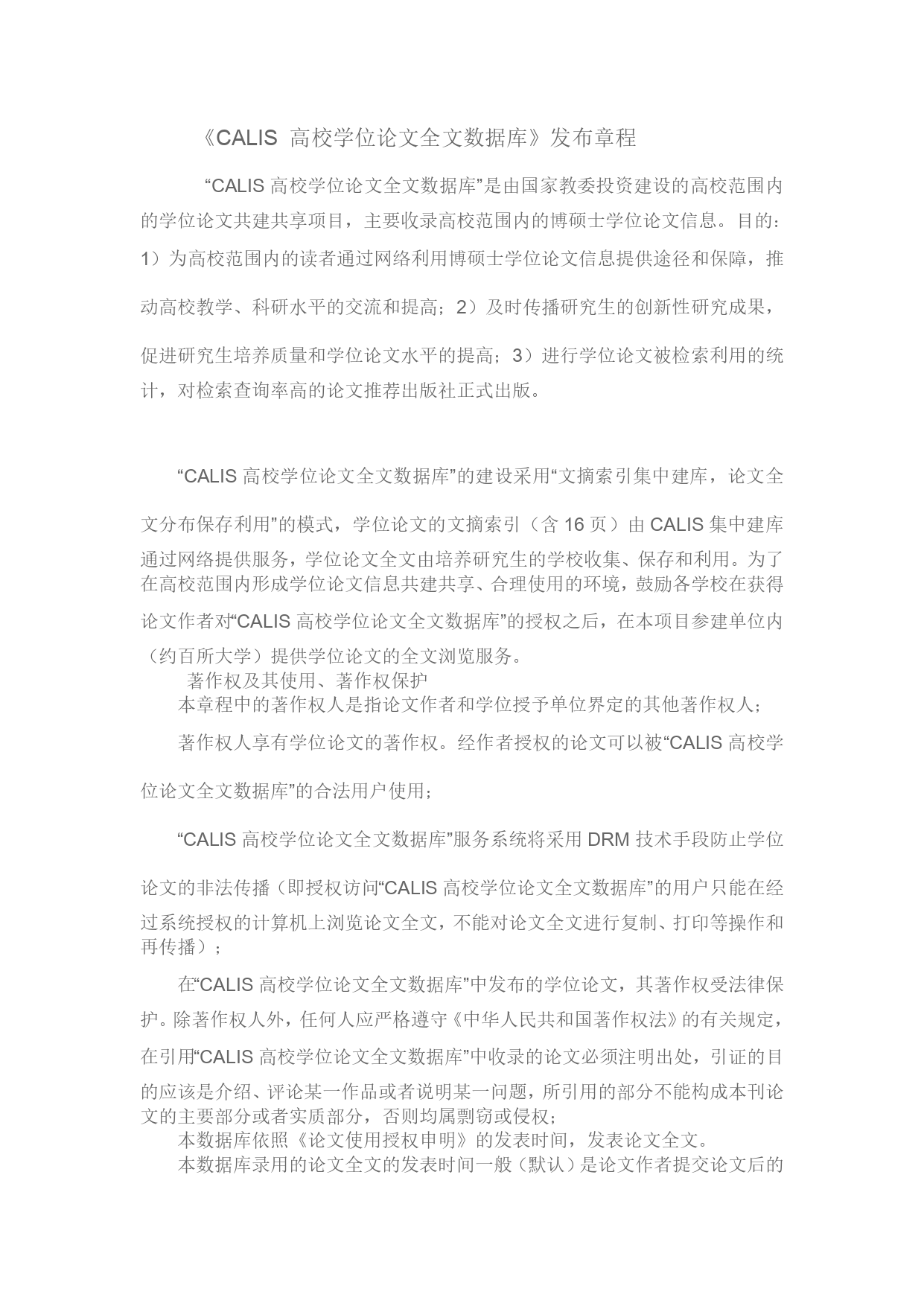 《CALIS 高校学位论文全文数据库》发布章程

“CALIS 高校学位论文全文数据库”是由国家教委投资建设的高校范围内的学位论文共建共享项目，主要收录高校范围内的博硕士学位论文信息。目的：1）为高校范围内的读者通过网络利用博硕士学位论文信息提供途径和保障，推动高校教学、科研水平的交流和提高；2）及时传播研究生的创新性研究成果，促进研究生培养质量和学位论文水平的提高；3）进行学位论文被检索利用的统计，对检索查询率高的论文推荐出版社正式出版。

“CALIS 高校学位论文全文数据库”的建设采用“文摘索引集中建库，论文全文分布保存利用”的模式，学位论文的文摘索引（含 16 页）由 CALIS 集中建库通过网络提供服务，学位论文全文由培养研究生的学校收集、保存和利用。为了在高校范围内形成学位论文信息共建共享、合理使用的环境，鼓励各学校在获得论文作者对“CALIS 高校学位论文全文数据库”的授权之后，在本项目参建单位内（约百所大学）提供学位论文的全文浏览服务。

著作权及其使用、著作权保护

本章程中的著作权人是指论文作者和学位授予单位界定的其他著作权人；

著作权人享有学位论文的著作权。经作者授权的论文可以被“CALIS 高校学位论文全文数据库”的合法用户使用；

“CALIS 高校学位论文全文数据库”服务系统将采用 DRM 技术手段防止学位论文的非法传播（即授权访问“CALIS 高校学位论文全文数据库”的用户只能在经过系统授权的计算机上浏览论文全文，不能对论文全文进行复制、打印等操作和再传播）；

在“CALIS 高校学位论文全文数据库”中发布的学位论文，其著作权受法律保护。除著作权人外，任何人应严格遵守《中华人民共和国著作权法》的有关规定，在引用“CALIS 高校学位论文全文数据库”中收录的论文必须注明出处，引证的目的应该是介绍、评论某一作品或者说明某一问题，所引用的部分不能构成本刊论文的主要部分或者实质部分，否则均属剽窃或侵权；

本数据库依照《论文使用授权申明》的发表时间，发表论文全文。

本数据库录用的论文全文的发表时间一般（默认）是论文作者提交论文后的